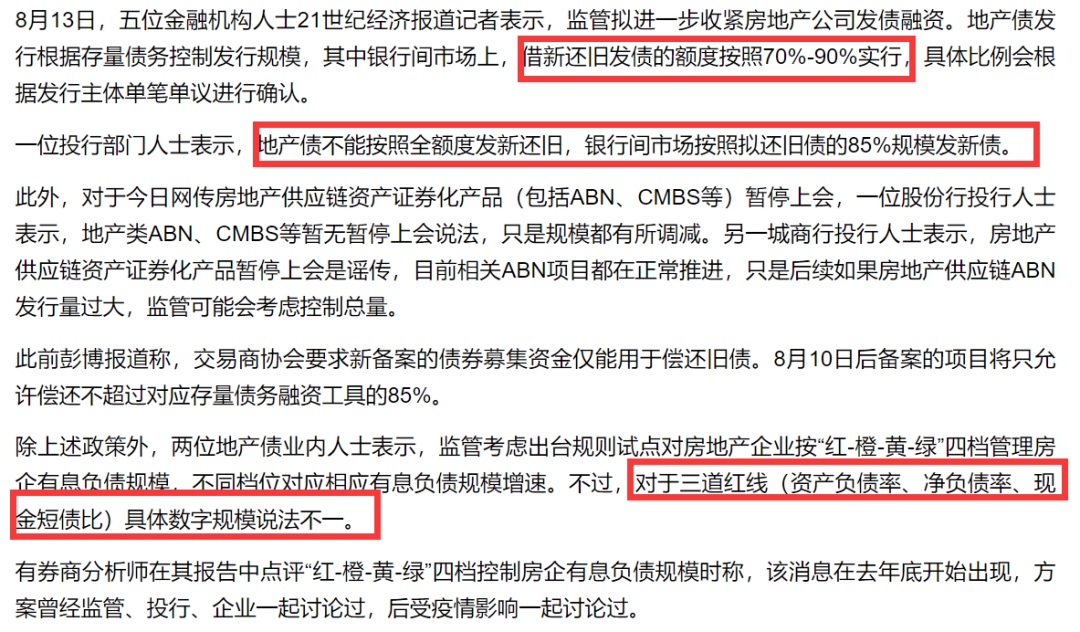 8月13日，五位金融机构人士21世纪经济报道记者表示，监管拟进一步收紧房地产公司发债融资。地产债发行根据存量债务控制发行规模，其中银行间市场上，借新还旧发债的额度按照70%-90%实行，具体比例会根据发行主体单笔单议进行确认。

一位投行部门人士表示，地产债不能按照全额度发新还旧，银行间市场按照拟还旧债的85%规模发新债。

此外，对于今日网传房地产供应链资产证券化产品（包括ABN、CMBS等）暂停上会，一位股份行投行人士表示，地产类ABN、CMBS等暂无暂停上会说法，只是规模都有所调减。另一城商行投行人士表示，房地产供应链资产证券化产品暂停上会是谣传，目前相关ABN项目都在正常推进，只是后续如果房地产供应链ABN发行量过大，监管可能会考虑控制总量。

此前彭博报道称，交易商协会要求新备案的债券募集资金仅能用于偿还旧债。8月10日后备案的项目将只允许偿还不超过对应存量债务融资工具的85%。

除上述政策外，两位地产债业内人士表示，监管考虑出台规则试点对房地产企业按“红-橙-黄-绿”四档管理房企有息负债规模，不同档位对应相应有息负债规模增速。不过，对于三道红线（资产负债率、净负债率、现金短债比）具体数字规模说法不一。

有券商分析师在其报告中点评“红-橙-黄-绿”四档控制房企有息负债规模时称，该消息在去年底开始出现，方案曾经监管、投行、企业一起讨论过，后受疫情影响一起讨论过。